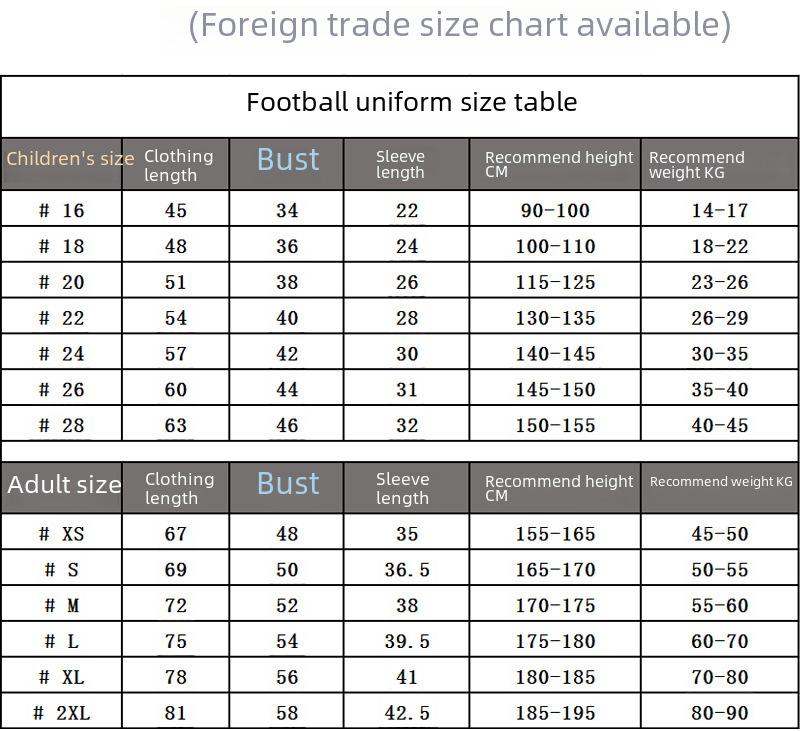 (Foreign trade size chart available)

Football uniform size table

| Children's size | Clothing length | Bust | Sleeve length | Recommend height CM | Recommend weight KG |
|---|---|---|---|---|---|
| # 16 | 45 | 34 | 22 | 90-100 | 14-17 |
| # 18 | 48 | 36 | 24 | 100-110 | 18-22 |
| # 20 | 51 | 38 | 26 | 115-125 | 23-26 |
| # 22 | 54 | 40 | 28 | 130-135 | 26-29 |
| # 24 | 57 | 42 | 30 | 140-145 | 30-35 |
| # 26 | 60 | 44 | 31 | 145-150 | 35-40 |
| # 28 | 63 | 46 | 32 | 150-155 | 40-45 |

| Adult size | Clothing length | Bust | Sleeve length | Recommend height CM | Recommend weight KG |
|---|---|---|---|---|---|
| # XS | 67 | 48 | 35 | 155-165 | 45-50 |
| # S | 69 | 50 | 36.5 | 165-170 | 50-55 |
| # M | 72 | 52 | 38 | 170-175 | 55-60 |
| # L | 75 | 54 | 39.5 | 175-180 | 60-70 |
| # XL | 78 | 56 | 41 | 180-185 | 70-80 |
| # 2XL | 81 | 58 | 42.5 | 185-195 | 80-90 |